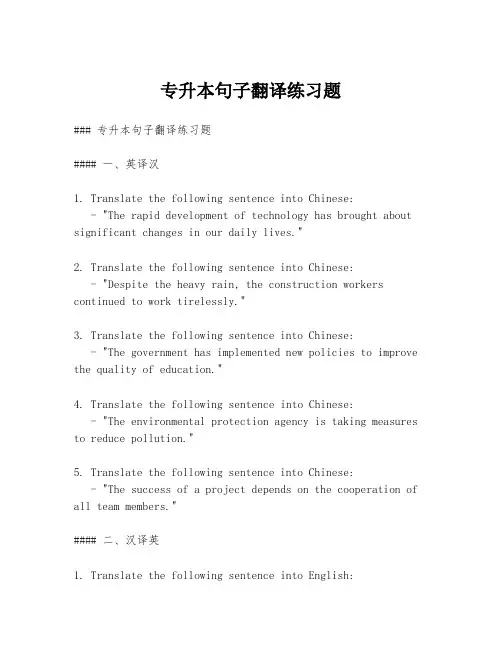 专升本句子翻译练习题

### 专升本句子翻译练习题

#### 一、英译汉

1. Translate the following sentence into Chinese:
- "The rapid development of technology has brought about significant changes in our daily lives."

2. Translate the following sentence into Chinese:
- "Despite the heavy rain, the construction workers continued to work tirelessly."

3. Translate the following sentence into Chinese:
- "The government has implemented new policies to improve the quality of education."

4. Translate the following sentence into Chinese:
- "The environmental protection agency is taking measures to reduce pollution."

5. Translate the following sentence into Chinese:
- "The success of a project depends on the cooperation of all team members."

#### 二、汉译英

1. Translate the following sentence into English: